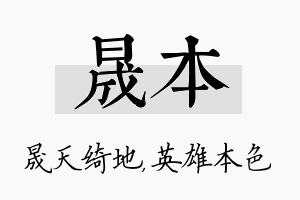 晟本

晟天绮地，英雄本色